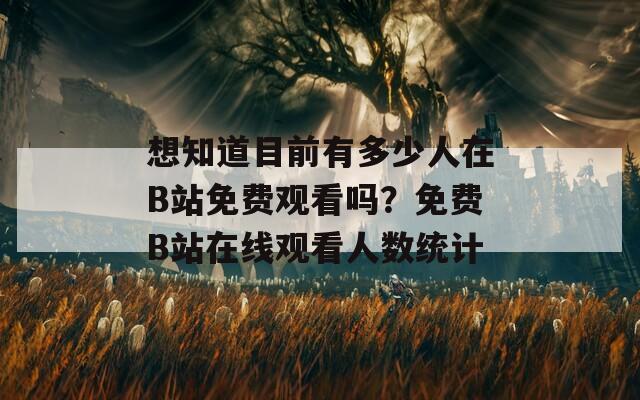 想知道目前有多少人在B站免费观看吗？免费B站在线观看人数统计